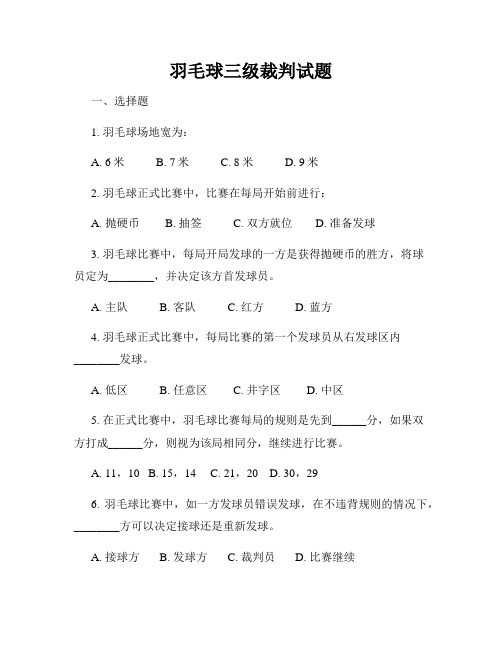 羽毛球三级裁判试题

一、选择题

1. 羽毛球场地宽为：

A. 6 米　B. 7 米　C. 8 米　D. 9 米

2. 羽毛球正式比赛中，比赛在每局开始前进行：

A. 抛硬币　B. 抽签　C. 双方就位　D. 准备发球

3. 羽毛球比赛中，每局开局发球的一方是获得抛硬币的胜方，将球员定为________，并决定该方首发球员。

A. 主队　B. 客队　C. 红方　D. 蓝方

4. 羽毛球正式比赛中，每局比赛的第一个发球员从右发球区内________发球。

A. 低区　B. 任意区　C. 井字区　D. 中区

5. 在正式比赛中，羽毛球比赛每局的规则是先到______分，如果双方打成______分，则视为该局相同分，继续进行比赛。

A. 11，10　B. 15，14　C. 21，20　D. 30，29

6. 羽毛球比赛中，如一方发球员错误发球，在不违背规则的情况下，________方可以决定接球还是重新发球。

A. 接球方　B. 发球方　C. 裁判员　D. 比赛继续